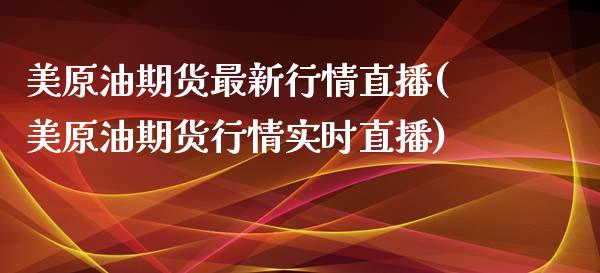 美原油期货最新行情直播(美原油期货行情实时直播)